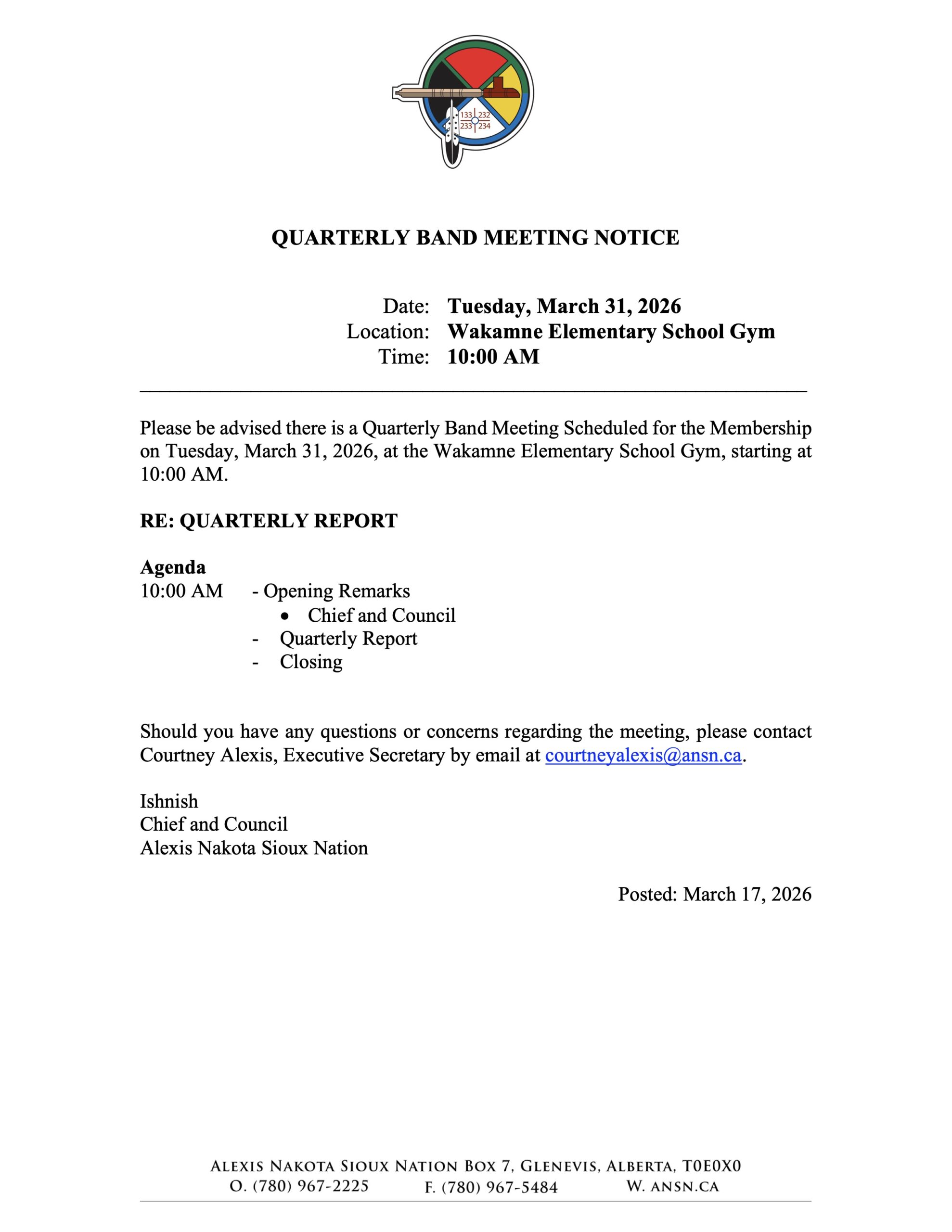 133 232
233 234

QUARTERLY BAND MEETING NOTICE

Date: Tuesday, March 31, 2026
Location: Wakamne Elementary School Gym
Time: 10:00 AM

Please be advised there is a Quarterly Band Meeting Scheduled for the Membership on Tuesday, March 31, 2026, at the Wakamne Elementary School Gym, starting at 10:00 AM.

RE: QUARTERLY REPORT

Agenda
10:00 AM - Opening Remarks
• Chief and Council
- Quarterly Report
- Closing

Should you have any questions or concerns regarding the meeting, please contact Courtney Alexis, Executive Secretary by email at courtneyalexis@ansn.ca.

Ishnish
Chief and Council
Alexis Nakota Sioux Nation

Posted: March 17, 2026

ALEXIS NAKOTA SIOUX NATION BOX 7, GLENEVIS, ALBERTA, T0E0X0
O. (780) 967-2225 F. (780) 967-5484 W. ANSN.CA